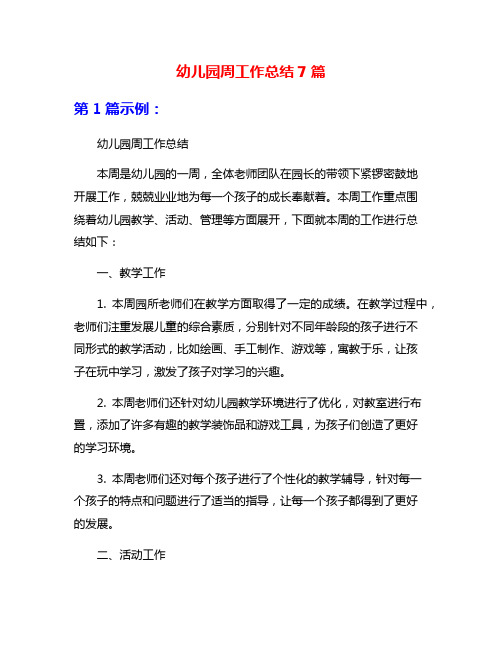 幼儿园周工作总结 7 篇

第 1 篇示例：

幼儿园周工作总结

本周是幼儿园的一周，全体老师团队在园长的带领下紧锣密鼓地开展工作，兢兢业业地为每一个孩子的成长奉献着。本周工作重点围绕着幼儿园教学、活动、管理等方面展开，下面就本周的工作进行总结如下：

一、教学工作

1. 本周园所老师们在教学方面取得了一定的成绩。在教学过程中，老师们注重发展儿童的综合素质，分别针对不同年龄段的孩子进行不同形式的教学活动，比如绘画、手工制作、游戏等，寓教于乐，让孩子在玩中学习，激发了孩子对学习的兴趣。

2. 本周老师们还针对幼儿园教学环境进行了优化，对教室进行布置，添加了许多有趣的教学装饰品和游戏工具，为孩子们创造了更好的学习环境。

3. 本周老师们还对每个孩子进行了个性化的教学辅导，针对每一个孩子的特点和问题进行了适当的指导，让每一个孩子都得到了更好的发展。

二、活动工作